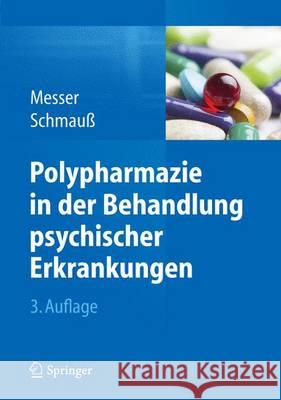 Messer
Schmauß

Polypharmazie in der Behandlung psychischer Erkrankungen

3. Auflage

Springer

Kraina Książek